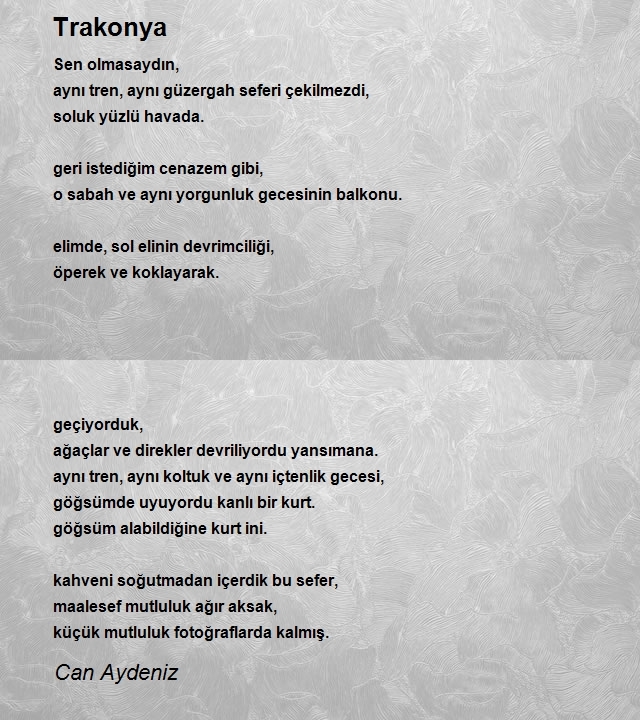 Trakonya

Sen olmasaydın,
aynı tren, aynı güzergah seferi çekilmezdi,
soluk yüzlü havada.

geri istediğim cenazem gibi,
o sabah ve aynı yorgunluk gecesinin balkonu.

elimde, sol elinin devrimciliği,
öperek ve koklayarak.

geçiyorduk,
ağaçlar ve direkler devriliyordu yansımana.
aynı tren, aynı koltuk ve aynı içtenlik gecesi,
göğsümde uyuyordu kanlı bir kurt.
göğsüm alabildiğine kurt ini.

kahveni soğutmadan içerdik bu sefer,
maalesef mutluluk ağır aksak,
küçük mutluluk fotoğraflarda kalmış.

Can Aydeniz